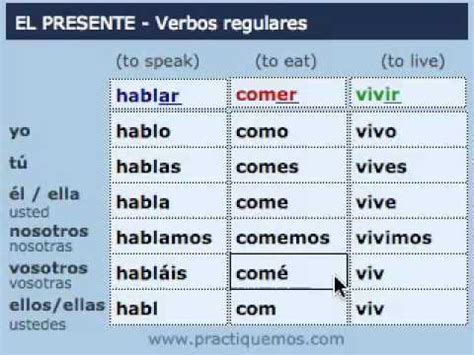 EL PRESENTE - Verbos regulares

| | (to speak) | (to eat) | (to live) |
|---|---|---|---|
| | hablar | comer | vivir |
| yo | hablo | como | vivo |
| tú | hablas | comes | vives |
| él / ella usted | habla | come | vive |
| nosotros nosotras | hablamos | comemos | vivimos |
| vosotros vosotras | habláis | comé | viv |
| ellos/ellas ustedes | habl | com | viv |

www.practiquemos.com